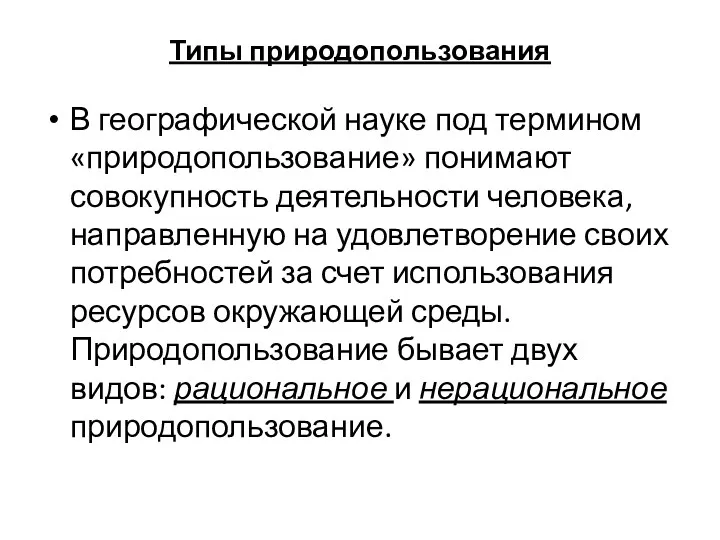 Типы природопользования

• В географической науке под термином «природопользование» понимают совокупность деятельности человека, направленную на удовлетворение своих потребностей за счет использования ресурсов окружающей среды. Природопользование бывает двух видов: рациональное и нерациональное природопользование.